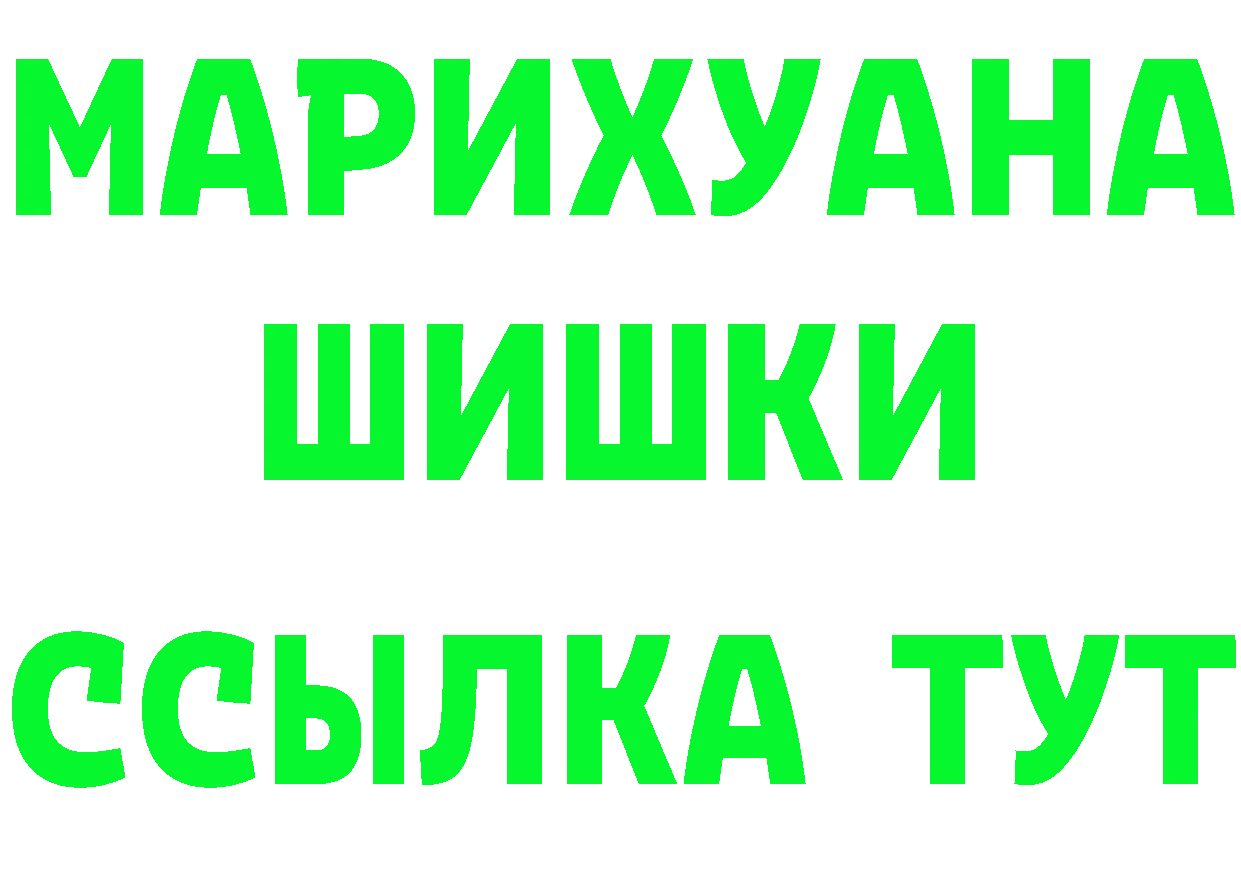 МАРИХУАНА
ШИШКИ
ССЫЛКА ТУТ